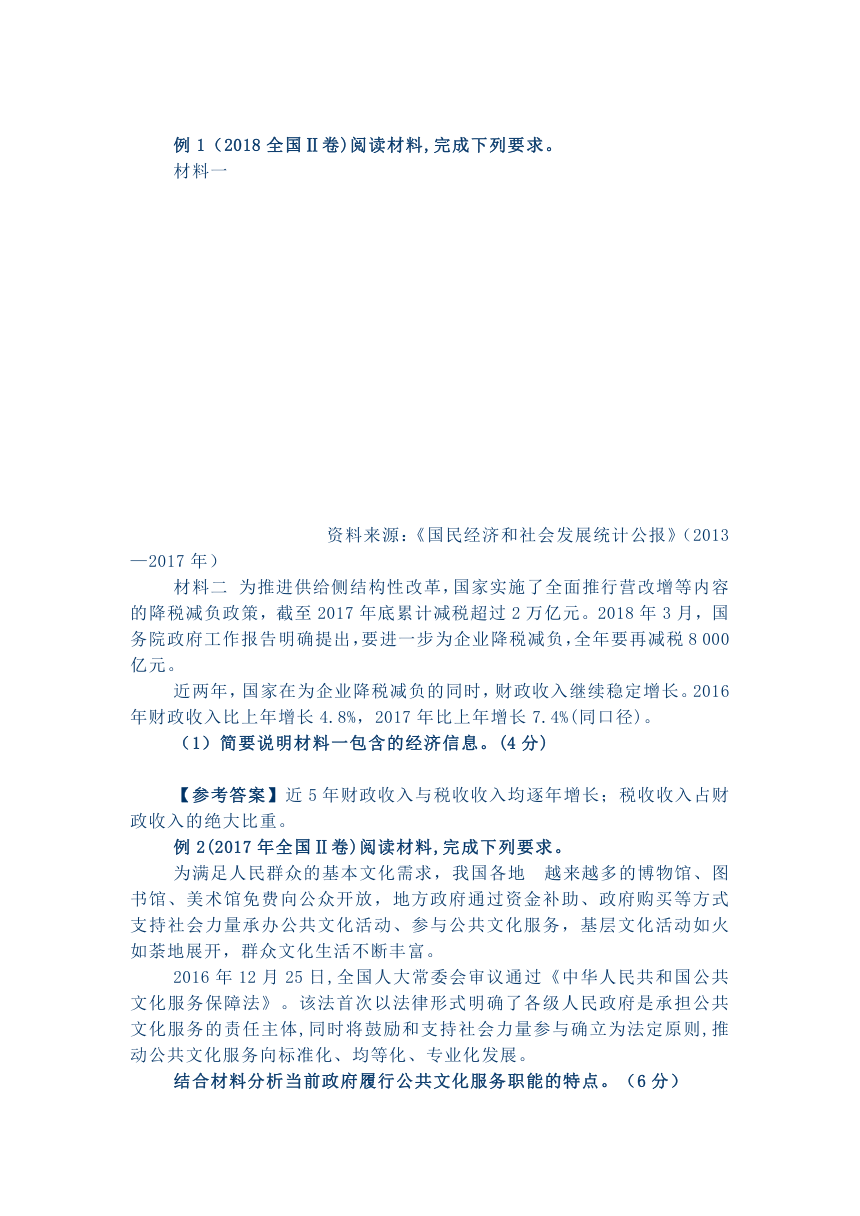 例 1（2018 全国Ⅱ卷)阅读材料,完成下列要求。

材料一

资料来源:《国民经济和社会发展统计公报》(2013—2017 年）

材料二 为推进供给侧结构性改革,国家实施了全面推行营改增等内容的降税减负政策，截至 2017 年底累计减税超过 2 万亿元。2018 年 3 月，国务院政府工作报告明确提出,要进一步为企业降税减负,全年要再减税 8 000 亿元。

近两年,国家在为企业降税减负的同时，财政收入继续稳定增长。2016 年财政收入比上年增长 4.8%，2017 年比上年增长 7.4%(同口径)。

（1）简要说明材料一包含的经济信息。(4 分)

【参考答案】近 5 年财政收入与税收收入均逐年增长；税收收入占财政收入的绝大比重。

例 2(2017 年全国Ⅱ卷)阅读材料,完成下列要求。

为满足人民群众的基本文化需求，我国各地 越来越多的博物馆、图书馆、美术馆免费向公众开放，地方政府通过资金补助、政府购买等方式支持社会力量承办公共文化活动、参与公共文化服务，基层文化活动如火如荼地展开，群众文化生活不断丰富。

2016 年 12 月 25 日,全国人大常委会审议通过《中华人民共和国公共文化服务保障法》。该法首次以法律形式明确了各级人民政府是承担公共文化服务的责任主体,同时将鼓励和支持社会力量参与确立为法定原则,推动公共文化服务向标准化、均等化、专业化发展。

结合材料分析当前政府履行公共文化服务职能的特点。（6 分）